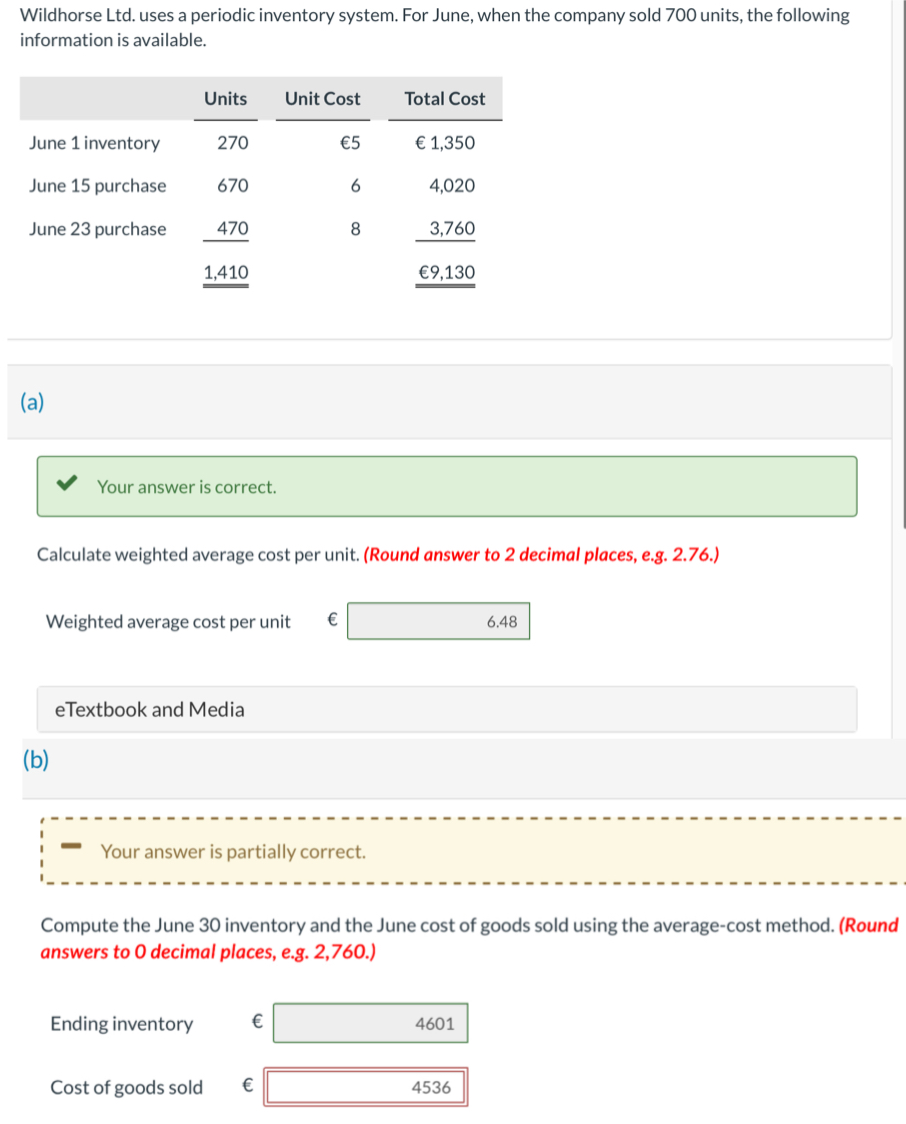 Wildhorse Ltd. uses a periodic inventory system. For June, when the company sold 700 units, the following information is available.

| | Units | Unit Cost | Total Cost |
|---|---|---|---|
| June 1 inventory | 270 | €5 | € 1,350 |
| June 15 purchase | 670 | 6 | 4,020 |
| June 23 purchase | 470 | 8 | 3,760 |
| | 1,410 | | €9,130 |

(a)

Your answer is correct.

Calculate weighted average cost per unit. (Round answer to 2 decimal places, e.g. 2.76.)

Weighted average cost per unit € 6.48

eTextbook and Media

(b)

Your answer is partially correct.

Compute the June 30 inventory and the June cost of goods sold using the average-cost method. (Round answers to 0 decimal places, e.g. 2,760.)

Ending inventory € 4601

Cost of goods sold € 4536